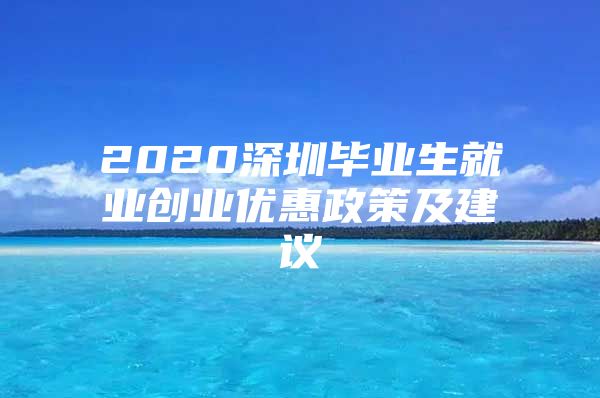 2020深圳毕业生就业创业优惠政策及建议